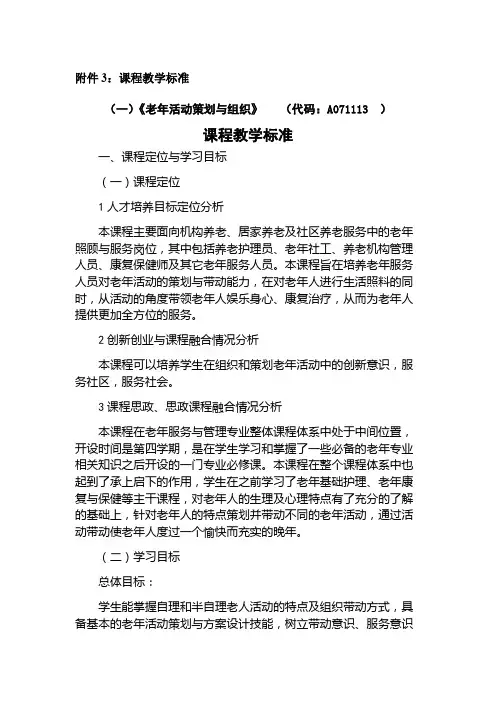 附件 3：课程教学标准

（一）《老年活动策划与组织》　（代码：A071113　）

课程教学标准

一、课程定位与学习目标

（一）课程定位

1 人才培养目标定位分析

本课程主要面向机构养老、居家养老及社区养老服务中的老年照顾与服务岗位，其中包括养老护理员、老年社工、养老机构管理人员、康复保健师及其它老年服务人员。本课程旨在培养老年服务人员对老年活动的策划与带动能力，在对老年人进行生活照料的同时，从活动的角度带领老年人娱乐身心、康复治疗，从而为老年人提供更加全方位的服务。

2 创新创业与课程融合情况分析

本课程可以培养学生在组织和策划老年活动中的创新意识，服务社区，服务社会。

3 课程思政、思政课程融合情况分析

本课程在老年服务与管理专业整体课程体系中处于中间位置，开设时间是第四学期，是在学生学习和掌握了一些必备的老年专业相关知识之后开设的一门专业必修课。本课程在整个课程体系中也起到了承上启下的作用，学生在之前学习了老年基础护理、老年康复与保健等主干课程，对老年人的生理及心理特点有了充分的了解的基础上，针对老年人的特点策划并带动不同的老年活动，通过活动带动使老年人度过一个愉快而充实的晚年。

（二）学习目标

总体目标：

学生能掌握自理和半自理老人活动的特点及组织带动方式，具备基本的老年活动策划与方案设计技能，树立带动意识、服务意识